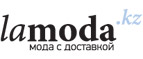 lamoda.kz
мода с доставкой